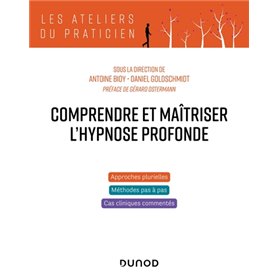 LES ATELIERS DU PRATICIEN

SOUS LA DIRECTION DE
ANTOINE BIOY - DANIEL GOLDSCHMIDT
PRÉFACE DE GÉRARD OSTERMANN

COMPRENDRE ET MAÎTRISER L'HYPNOSE PROFONDE

Approches plurielles
Méthodes pas à pas
Cas cliniques commentés

DUNOD